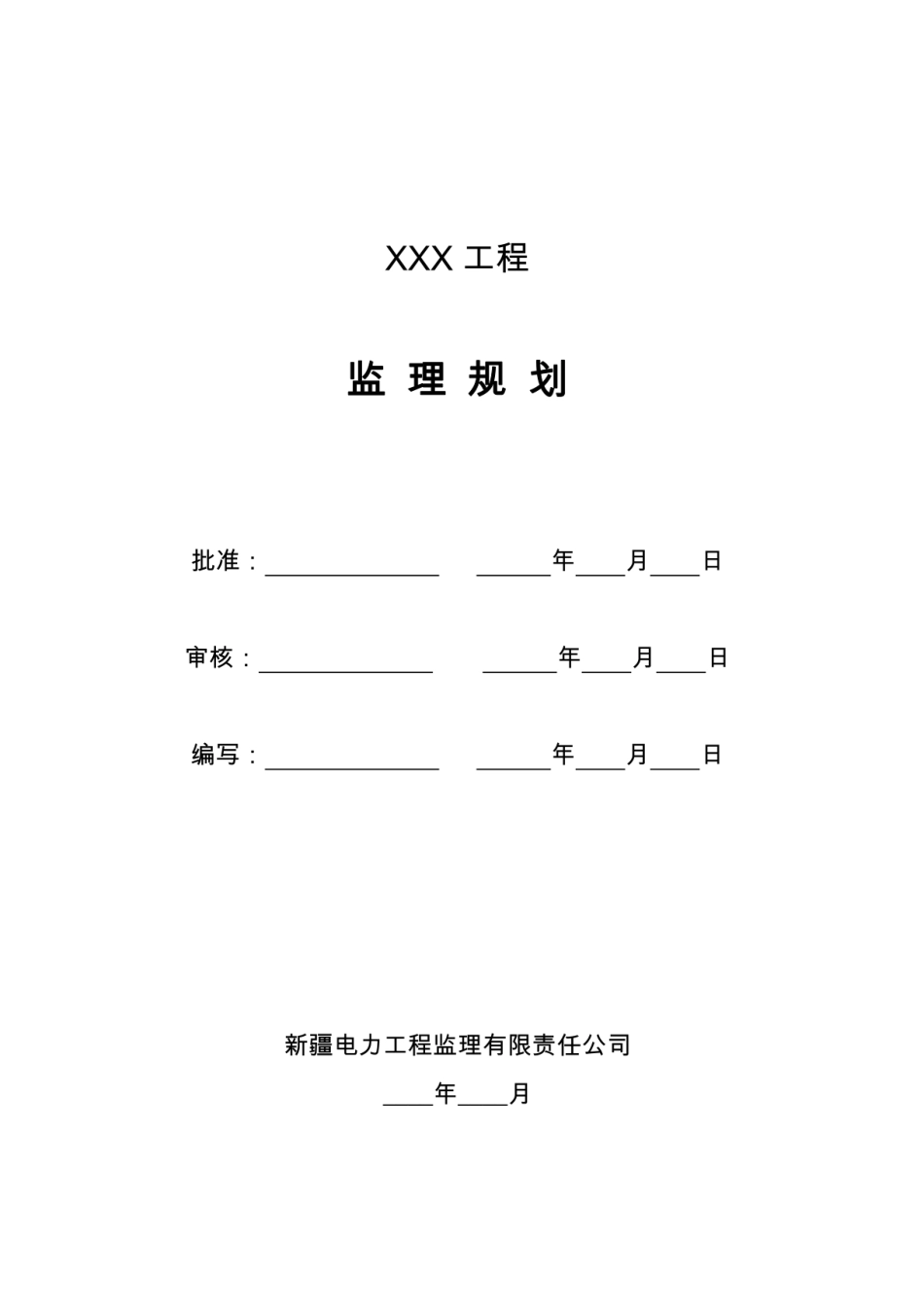 XXX 工程

监 理 规 划

批准：______________ ______年____月____日

审核：______________ ______年____月____日

编写：______________ ______年____月____日

新疆电力工程监理有限责任公司

____年____月